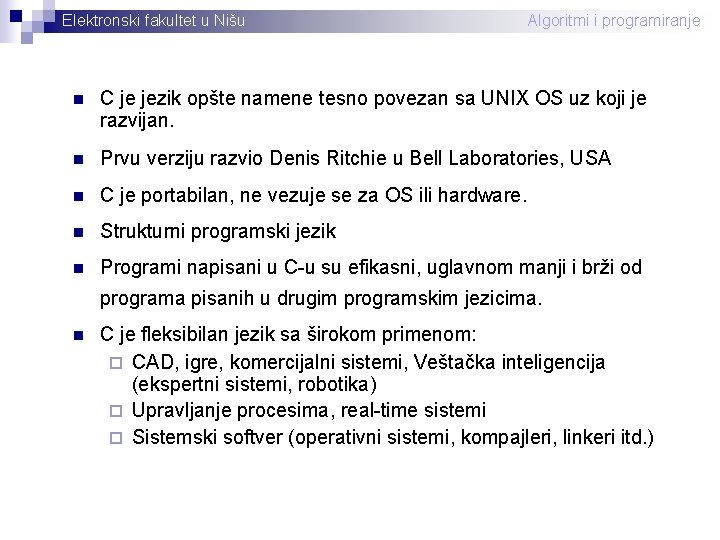 Elektronski fakultet u Nišu

Algoritmi i programiranje

- C je jezik opšte namene tesno povezan sa UNIX OS uz koji je razvijan.
- Prvu verziju razvio Denis Ritchie u Bell Laboratories, USA
- C je portabilan, ne vezuje se za OS ili hardware.
- Strukturni programski jezik
- Programi napisani u C-u su efikasni, uglavnom manji i brži od programa pisanih u drugim programskim jezicima.
- C je fleksibilan jezik sa širokom primenom:
  - CAD, igre, komercijalni sistemi, Veštačka inteligencija (ekspertni sistemi, robotika)
  - Upravljanje procesima, real-time sistemi
  - Sistemski softver (operativni sistemi, kompajleri, linkeri itd.)